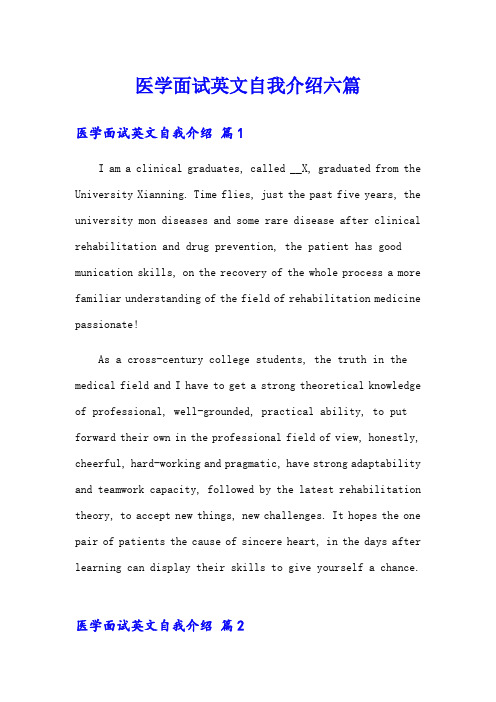 医学面试英文自我介绍六篇

医学面试英文自我介绍 篇1

I am a clinical graduates, called __X, graduated from the University Xianning. Time flies, just the past five years, the university mon diseases and some rare disease after clinical rehabilitation and drug prevention, the patient has good munication skills, on the recovery of the whole process a more familiar understanding of the field of rehabilitation medicine passionate!

As a cross-century college students, the truth in the medical field and I have to get a strong theoretical knowledge of professional, well-grounded, practical ability, to put forward their own in the professional field of view, honestly, cheerful, hard-working and pragmatic, have strong adaptability and teamwork capacity, followed by the latest rehabilitation theory, to accept new things, new challenges. It hopes the one pair of patients the cause of sincere heart, in the days after learning can display their skills to give yourself a chance.

医学面试英文自我介绍 篇2